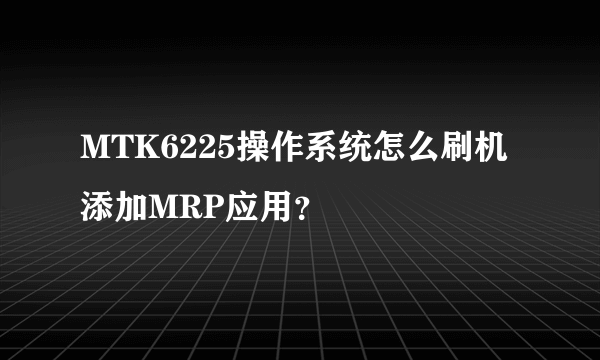 MTK6225操作系统怎么刷机添加MRP应用？